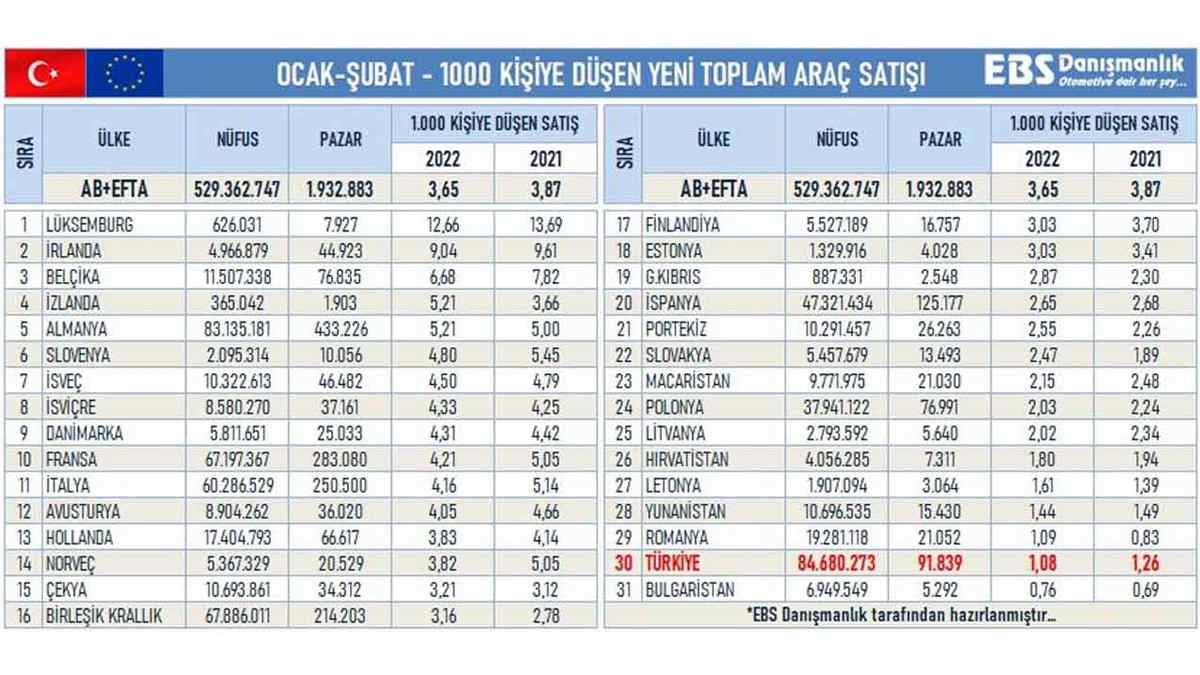 OCAK-ŞUBAT - 1000 KİŞİYE DÜŞEN YENİ TOPLAM ARAÇ SATIŞI

EBS Danışmanlık
Otomotive dair her şey...

| SIRA | ÜLKE | NÜFUS | PAZAR | 1.000 KİŞİYE DÜŞEN SATIŞ 2022 | 1.000 KİŞİYE DÜŞEN SATIŞ 2021 |
|---|---|---|---|---|---|
| | AB+EFTA | 529.362.747 | 1.932.883 | 3,65 | 3,87 |
| 1 | LÜKSEMBURG | 626.031 | 7.927 | 12,66 | 13,69 |
| 2 | İRLANDA | 4.966.879 | 44.923 | 9,04 | 9,61 |
| 3 | BELÇİKA | 11.507.338 | 76.835 | 6,68 | 7,82 |
| 4 | İZLANDA | 365.042 | 1.903 | 5,21 | 3,66 |
| 5 | ALMANYA | 83.135.181 | 433.226 | 5,21 | 5,00 |
| 6 | SLOVENYA | 2.095.314 | 10.056 | 4,80 | 5,45 |
| 7 | İSVEÇ | 10.322.613 | 46.482 | 4,50 | 4,79 |
| 8 | İSVİÇRE | 8.580.270 | 37.161 | 4,33 | 4,25 |
| 9 | DANİMARKA | 5.811.651 | 25.033 | 4,31 | 4,42 |
| 10 | FRANSA | 67.197.367 | 283.080 | 4,21 | 5,05 |
| 11 | İTALYA | 60.286.529 | 250.500 | 4,16 | 5,14 |
| 12 | AVUSTURYA | 8.904.262 | 36.020 | 4,05 | 4,66 |
| 13 | HOLLANDA | 17.404.793 | 66.617 | 3,83 | 4,14 |
| 14 | NORVEÇ | 5.367.329 | 20.529 | 3,82 | 5,05 |
| 15 | ÇEKYA | 10.693.861 | 34.312 | 3,21 | 3,12 |
| 16 | BİRLEŞİK KRALLIK | 67.886.011 | 214.203 | 3,16 | 2,78 |

| SIRA | ÜLKE | NÜFUS | PAZAR | 1.000 KİŞİYE DÜŞEN SATIŞ 2022 | 1.000 KİŞİYE DÜŞEN SATIŞ 2021 |
|---|---|---|---|---|---|
| | AB+EFTA | 529.362.747 | 1.932.883 | 3,65 | 3,87 |
| 17 | FİNLANDİYA | 5.527.189 | 16.757 | 3,03 | 3,70 |
| 18 | ESTONYA | 1.329.916 | 4.028 | 3,03 | 3,41 |
| 19 | G.KIBRIS | 887.331 | 2.548 | 2,87 | 2,30 |
| 20 | İSPANYA | 47.321.434 | 125.177 | 2,65 | 2,68 |
| 21 | PORTEKİZ | 10.291.457 | 26.263 | 2,55 | 2,26 |
| 22 | SLOVAKYA | 5.457.679 | 13.493 | 2,47 | 1,89 |
| 23 | MACARİSTAN | 9.771.975 | 21.030 | 2,15 | 2,48 |
| 24 | POLONYA | 37.941.122 | 76.991 | 2,03 | 2,24 |
| 25 | LİTVANYA | 2.793.592 | 5.640 | 2,02 | 2,34 |
| 26 | HIRVATİSTAN | 4.056.285 | 7.311 | 1,80 | 1,94 |
| 27 | LETONYA | 1.907.094 | 3.064 | 1,61 | 1,39 |
| 28 | YUNANİSTAN | 10.696.535 | 15.430 | 1,44 | 1,49 |
| 29 | ROMANYA | 19.281.118 | 21.052 | 1,09 | 0,83 |
| 30 | TÜRKİYE | 84.680.273 | 91.839 | 1,08 | 1,26 |
| 31 | BULGARİSTAN | 6.949.549 | 5.292 | 0,76 | 0,69 |

*EBS Danışmanlık tarafından hazırlanmıştır...